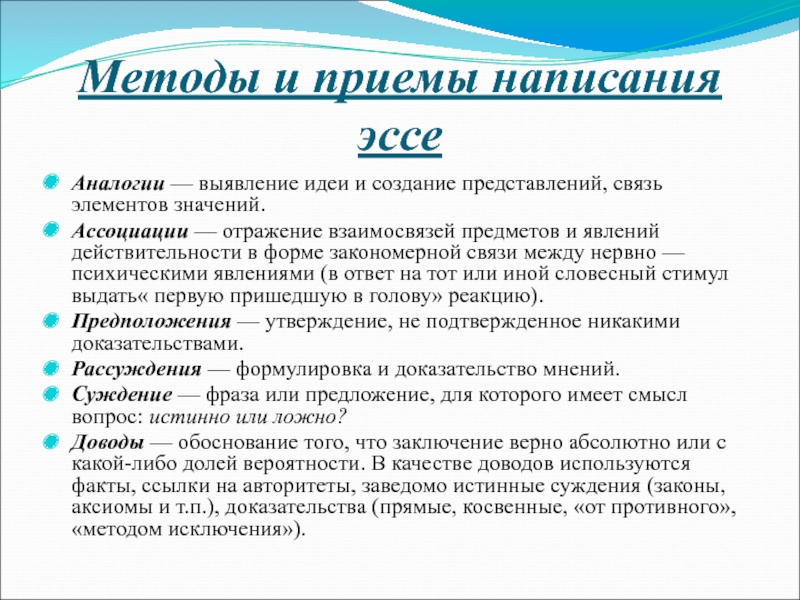 Методы и приемы написания эссе

Аналогии — выявление идеи и создание представлений, связь элементов значений.

Ассоциации — отражение взаимосвязей предметов и явлений действительности в форме закономерной связи между нервно — психическими явлениями (в ответ на тот или иной словесный стимул выдать« первую пришедшую в голову» реакцию).

Предположения — утверждение, не подтвержденное никакими доказательствами.

Рассуждения — формулировка и доказательство мнений.

Суждение — фраза или предложение, для которого имеет смысл вопрос: истинно или ложно?

Доводы — обоснование того, что заключение верно абсолютно или с какой-либо долей вероятности. В качестве доводов используются факты, ссылки на авторитеты, заведомо истинные суждения (законы, аксиомы и т.п.), доказательства (прямые, косвенные, «от противного», «методом исключения»).